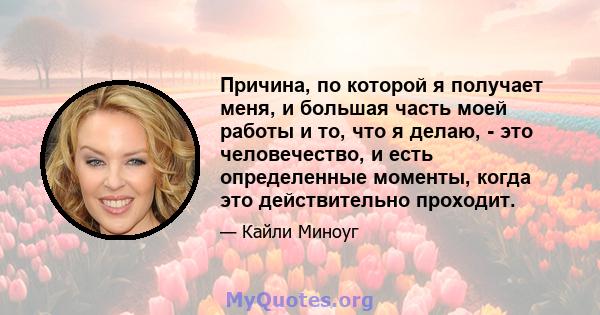 Причина, по которой я получает меня, и большая часть моей работы и то, что я делаю, - это человечество, и есть определенные моменты, когда это действительно проходит.

— Кайли Миноуг

MyQuotes.org